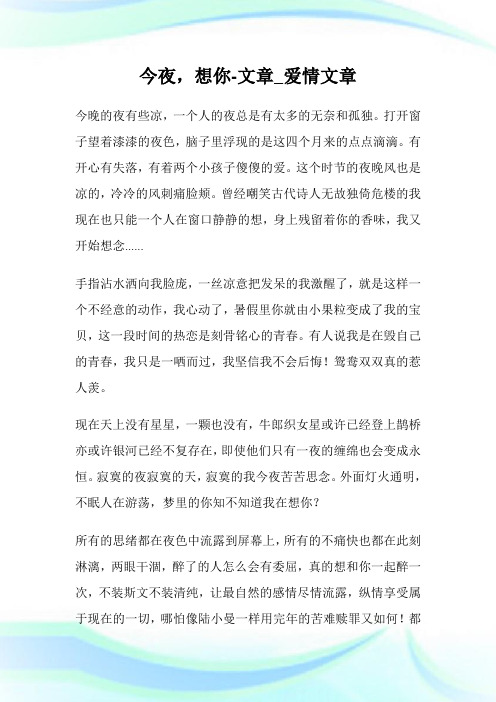 今夜，想你-文章_爱情文章

今晚的夜有些凉，一个人的夜总是有太多的无奈和孤独。打开窗子望着漆漆的夜色，脑子里浮现的是这四个月来的点点滴滴。有开心有失落，有着两个小孩子傻傻的爱。这个时节的夜晚风也是凉的，冷冷的风刺痛脸颊。曾经嘲笑古代诗人无故独倚危楼的我现在也只能一个人在窗口静静的想，身上残留着你的香味，我又开始想念......

手指沾水洒向我脸庞，一丝凉意把发呆的我激醒了，就是这样一个不经意的动作，我心动了，暑假里你就由小果粒变成了我的宝贝，这一段时间的热恋是刻骨铭心的青春。有人说我是在毁自己的青春，我只是一哂而过，我坚信我不会后悔！鸳鸯双双真的惹人羡。

现在天上没有星星，一颗也没有，牛郎织女星或许已经登上鹊桥亦或许银河已经不复存在，即使他们只有一夜的缠绵也会变成永恒。寂寞的夜寂寞的天，寂寞的我今夜苦苦思念。外面灯火通明，不眠人在游荡，梦里的你知不知道我在想你？

所有的思绪都在夜色中流露到屏幕上，所有的不痛快也都在此刻淋漓，两眼干涸，醉了的人怎么会有委屈，真的想和你一起醉一次，不装斯文不装清纯，让最自然的感情尽情流露，纵情享受属于现在的一切，哪怕像陆小曼一样用完年的苦难赎罪又如何！都